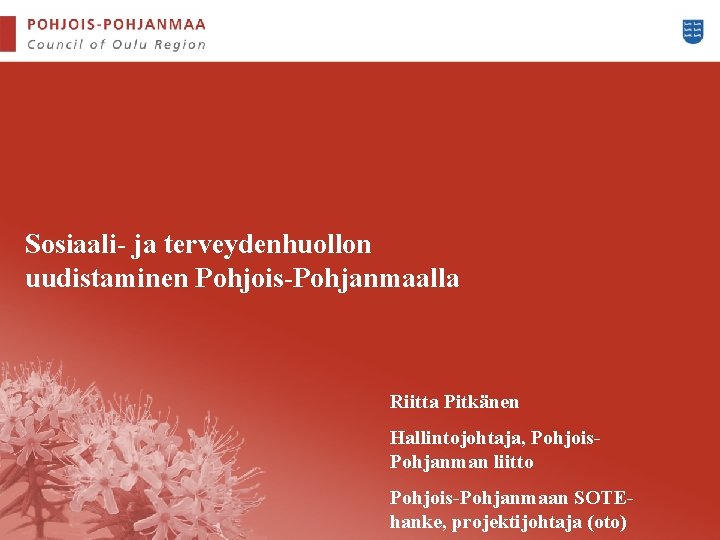 POHJOIS-POHJANMAA
Council of Oulu Region

Sosiaali- ja terveydenhuollon uudistaminen Pohjois-Pohjanmaalla

Riitta Pitkänen

Hallintojohtaja, Pohjois-Pohjanman liitto

Pohjois-Pohjanmaan SOTE-hanke, projektijohtaja (oto)